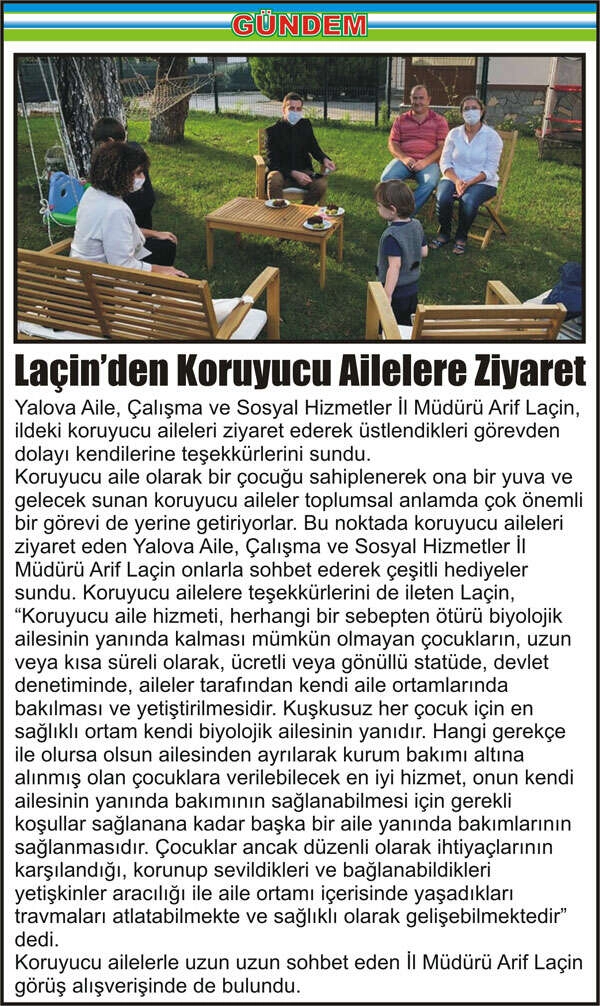 GÜNDEM

Laçin'den Koruyucu Ailelere Ziyaret

Yalova Aile, Çalışma ve Sosyal Hizmetler İl Müdürü Arif Laçin, ildeki koruyucu aileleri ziyaret ederek üstlendikleri görevden dolayı kendilerine teşekkürlerini sundu.
Koruyucu aile olarak bir çocuğu sahiplenerek ona bir yuva ve gelecek sunan koruyucu aileler toplumsal anlamda çok önemli bir görevi de yerine getiriyorlar. Bu noktada koruyucu aileleri ziyaret eden Yalova Aile, Çalışma ve Sosyal Hizmetler İl Müdürü Arif Laçin onlarla sohbet ederek çeşitli hediyeler sundu. Koruyucu ailelere teşekkürlerini de ileten Laçin, "Koruyucu aile hizmeti, herhangi bir sebepten ötürü biyolojik ailesinin yanında kalması mümkün olmayan çocukların, uzun veya kısa süreli olarak, ücretli veya gönüllü statüde, devlet denetiminde, aileler tarafından kendi aile ortamlarında bakılması ve yetiştirilmesidir. Kuşkusuz her çocuk için en sağlıklı ortam kendi biyolojik ailesinin yanıdır. Hangi gerekçe ile olursa olsun ailesinden ayrılarak kurum bakımı altına alınmış olan çocuklara verilebilecek en iyi hizmet, onun kendi ailesinin yanında bakımının sağlanabilmesi için gerekli koşullar sağlanana kadar başka bir aile yanında bakımlarının sağlanmasıdır. Çocuklar ancak düzenli olarak ihtiyaçlarının karşılandığı, korunup sevildikleri ve bağlanabildikleri yetişkinler aracılığı ile aile ortamı içerisinde yaşadıkları travmaları atlatabilmekte ve sağlıklı olarak gelişebilmektedir" dedi.
Koruyucu ailelerle uzun uzun sohbet eden İl Müdürü Arif Laçin görüş alışverişinde de bulundu.